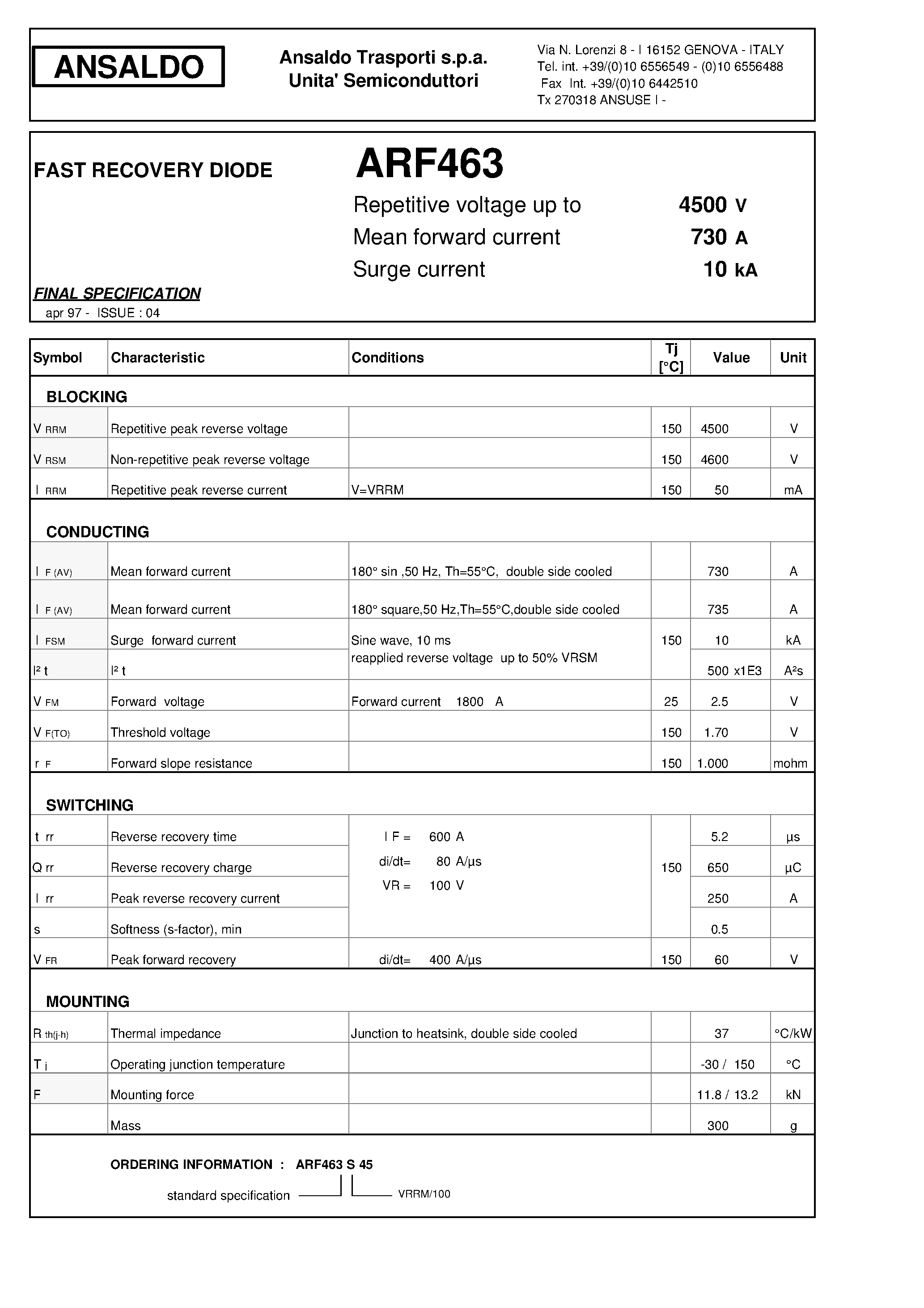 ANSALDO

Ansaldo Trasporti s.p.a.
Unita' Semiconduttori

Via N. Lorenzi 8 - I 16152 GENOVA - ITALY
Tel. int. +39/(0)10 6556549 - (0)10 6556488
Fax Int. +39/(0)10 6442510
Tx 270318 ANSUSE I -

FAST RECOVERY DIODE

ARF463

Repetitive voltage up to 4500 V
Mean forward current 730 A
Surge current 10 kA

FINAL SPECIFICATION
apr 97 - ISSUE : 04

| Symbol | Characteristic | Conditions | Tj [°C] | Value | Unit |
|---|---|---|---|---|---|
| BLOCKING | | | | | |
| V RRM | Repetitive peak reverse voltage | | 150 | 4500 | V |
| V RSM | Non-repetitive peak reverse voltage | | 150 | 4600 | V |
| I RRM | Repetitive peak reverse current | V=VRRM | 150 | 50 | mA |
| CONDUCTING | | | | | |
| I F (AV) | Mean forward current | 180° sin ,50 Hz, Th=55°C, double side cooled | | 730 | A |
| I F (AV) | Mean forward current | 180° square,50 Hz,Th=55°C,double side cooled | | 735 | A |
| I FSM | Surge forward current | Sine wave, 10 ms reapplied reverse voltage up to 50% VRSM | 150 | 10 | kA |
| I² t | I² t | | | 500 x1E3 | A²s |
| V FM | Forward voltage | Forward current 1800 A | 25 | 2.5 | V |
| V F(TO) | Threshold voltage | | 150 | 1.70 | V |
| r F | Forward slope resistance | | 150 | 1.000 | mohm |
| SWITCHING | | | | | |
| t rr | Reverse recovery time | I F = 600 A di/dt= 80 A/µs VR = 100 V | 150 | 5.2 | µs |
| Q rr | Reverse recovery charge | | | 650 | µC |
| I rr | Peak reverse recovery current | | | 250 | A |
| s | Softness (s-factor), min | | | 0.5 | |
| V FR | Peak forward recovery | di/dt= 400 A/µs | 150 | 60 | V |
| MOUNTING | | | | | |
| R th(j-h) | Thermal impedance | Junction to heatsink, double side cooled | | 37 | °C/kW |
| T j | Operating junction temperature | | | -30 / 150 | °C |
| F | Mounting force | | | 11.8 / 13.2 | kN |
| | Mass | | | 300 | g |

ORDERING INFORMATION : ARF463 S 45

standard specification
VRRM/100